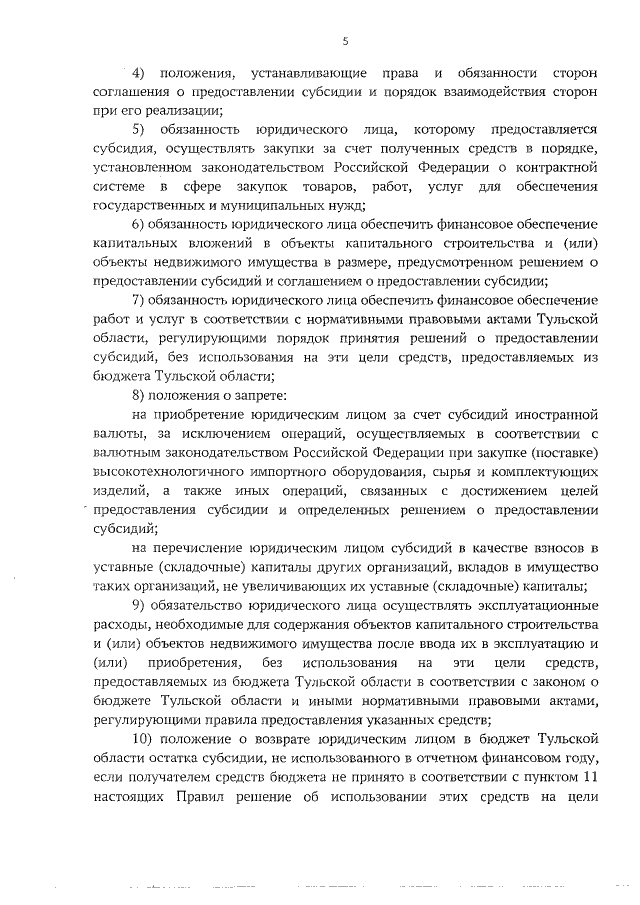 5

4) положения, устанавливающие права и обязанности сторон соглашения о предоставлении субсидии и порядок взаимодействия сторон при его реализации;

5) обязанность юридического лица, которому предоставляется субсидия, осуществлять закупки за счет полученных средств в порядке, установленном законодательством Российской Федерации о контрактной системе в сфере закупок товаров, работ, услуг для обеспечения государственных и муниципальных нужд;

6) обязанность юридического лица обеспечить финансовое обеспечение капитальных вложений в объекты капитального строительства и (или) объекты недвижимого имущества в размере, предусмотренном решением о предоставлении субсидий и соглашением о предоставлении субсидии;

7) обязанность юридического лица обеспечить финансовое обеспечение работ и услуг в соответствии с нормативными правовыми актами Тульской области, регулирующими порядок принятия решений о предоставлении субсидий, без использования на эти цели средств, предоставляемых из бюджета Тульской области;

8) положения о запрете:

на приобретение юридическим лицом за счет субсидий иностранной валюты, за исключением операций, осуществляемых в соответствии с валютным законодательством Российской Федерации при закупке (поставке) высокотехнологичного импортного оборудования, сырья и комплектующих изделий, а также иных операций, связанных с достижением целей предоставления субсидии и определенных решением о предоставлении субсидий;

на перечисление юридическим лицом субсидий в качестве взносов в уставные (складочные) капиталы других организаций, вкладов в имущество таких организаций, не увеличивающих их уставные (складочные) капиталы;

9) обязательство юридического лица осуществлять эксплуатационные расходы, необходимые для содержания объектов капитального строительства и (или) объектов недвижимого имущества после ввода их в эксплуатацию и (или) приобретения, без использования на эти цели средств, предоставляемых из бюджета Тульской области в соответствии с законом о бюджете Тульской области и иными нормативными правовыми актами, регулирующими правила предоставления указанных средств;

10) положение о возврате юридическим лицом в бюджет Тульской области остатка субсидии, не использованного в отчетном финансовом году, если получателем средств бюджета не принято в соответствии с пунктом 11 настоящих Правил решение об использовании этих средств на цели